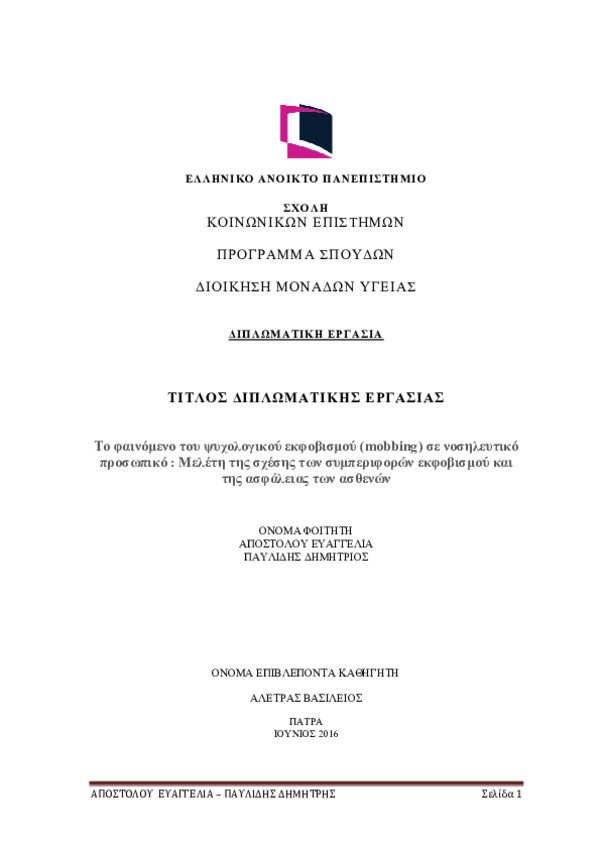 ΕΛΛΗΝΙΚΟ ΑΝΟΙΚΤΟ ΠΑΝΕΠΙΣΤΗΜΙΟ

ΣΧΟΛΗ
ΚΟΙΝΩΝΙΚΩΝ ΕΠΙΣΤΗΜΩΝ

ΠΡΟΓΡΑΜΜΑ ΣΠΟΥΔΩΝ

ΔΙΟΙΚΗΣΗ ΜΟΝΑΔΩΝ ΥΓΕΙΑΣ

ΔΙΠΛΩΜΑΤΙΚΗ ΕΡΓΑΣΙΑ

ΤΙΤΛΟΣ ΔΙΠΛΩΜΑΤΙΚΗΣ ΕΡΓΑΣΙΑΣ

Το φαινόμενο του ψυχολογικού εκφοβισμού (mobbing) σε νοσηλευτικό προσωπικό : Μελέτη της σχέσης των συμπεριφορών εκφοβισμού και της ασφάλειας των ασθενών

ΟΝΟΜΑ ΦΟΙΤΗΤΗ
ΑΠΟΣΤΟΛΟΥ ΕΥΑΓΓΕΛΙΑ
ΠΑΥΛΙΔΗΣ ΔΗΜΗΤΡΙΟΣ

ΟΝΟΜΑ ΕΠΙΒΛΕΠΟΝΤΑ ΚΑΘΗΓΗΤΗ

ΑΛΕΤΡΑΣ ΒΑΣΙΛΕΙΟΣ

ΠΑΤΡΑ
ΙΟΥΝΙΟΣ 2016

ΑΠΟΣΤΟΛΟΥ ΕΥΑΓΓΕΛΙΑ – ΠΑΥΛΙΔΗΣ ΔΗΜΗΤΡΗΣ Σελίδα 1